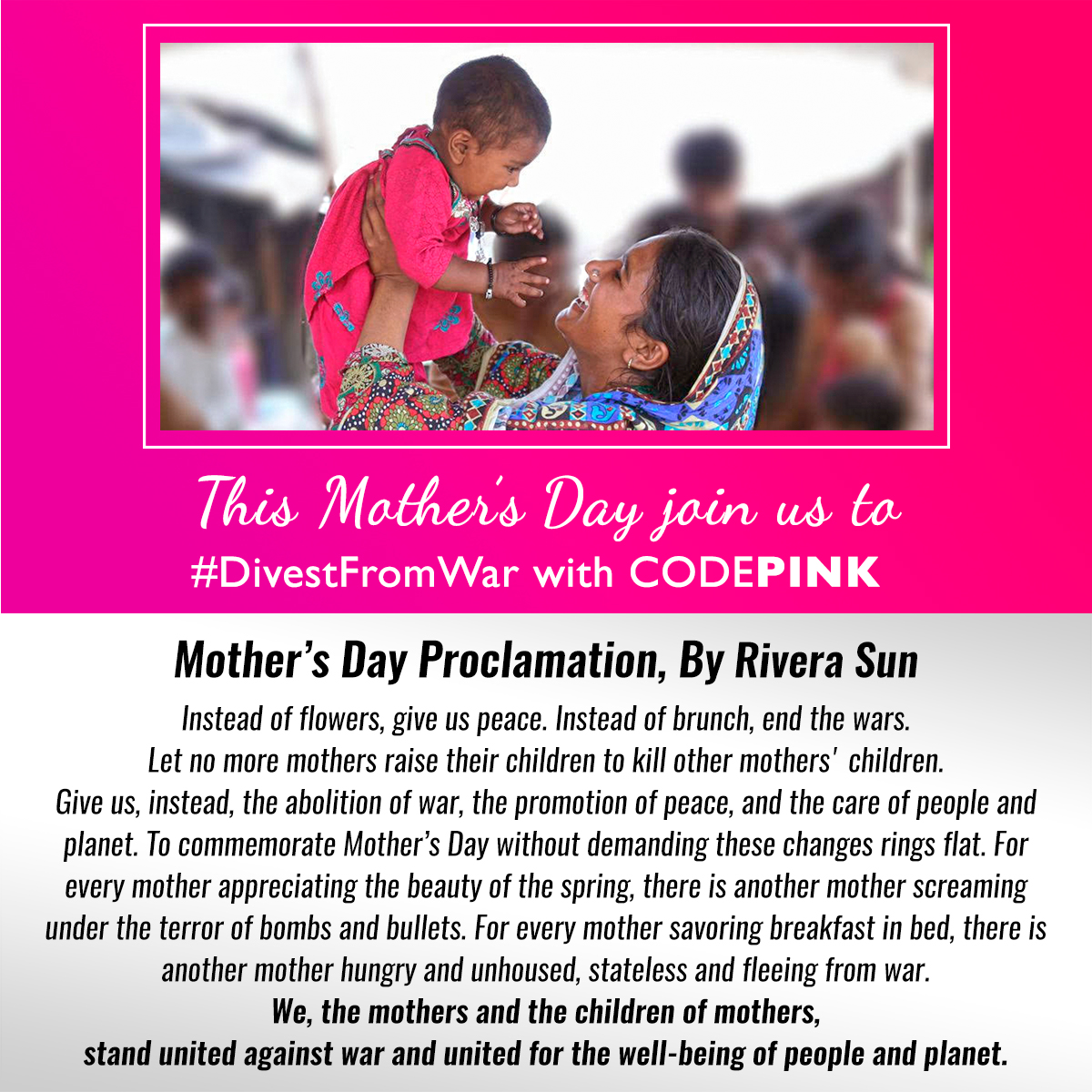 This Mother's Day join us to
#DivestFromWar with CODEPINK

Mother's Day Proclamation, By Rivera Sun

Instead of flowers, give us peace. Instead of brunch, end the wars. Let no more mothers raise their children to kill other mothers' children. Give us, instead, the abolition of war, the promotion of peace, and the care of people and planet. To commemorate Mother's Day without demanding these changes rings flat. For every mother appreciating the beauty of the spring, there is another mother screaming under the terror of bombs and bullets. For every mother savoring breakfast in bed, there is another mother hungry and unhoused, stateless and fleeing from war.

We, the mothers and the children of mothers, stand united against war and united for the well-being of people and planet.